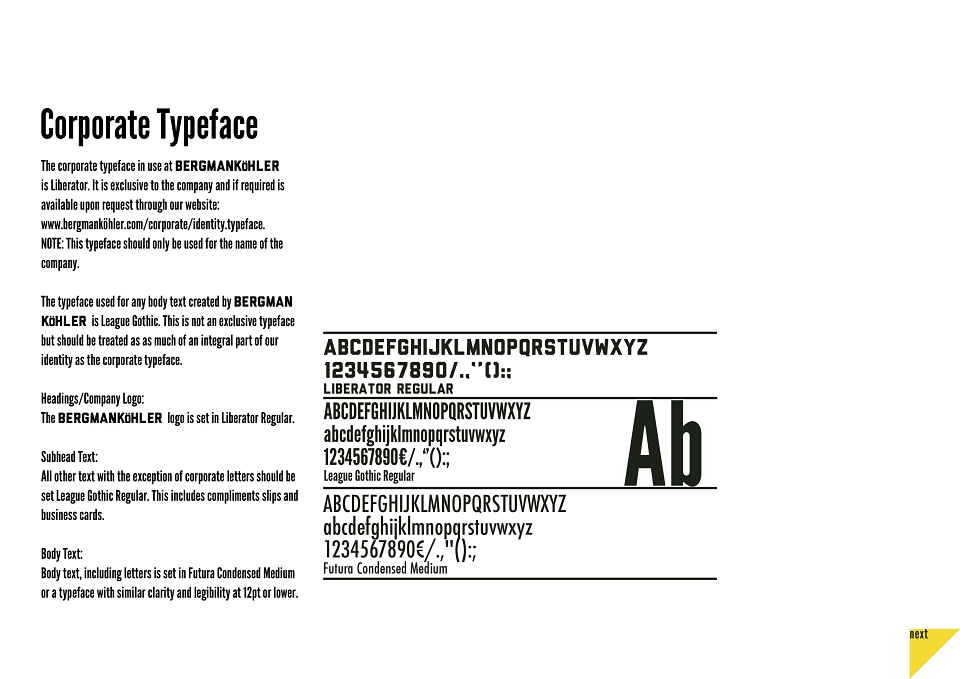 Corporate Typeface

The corporate typeface in use at BERGMANKöHLER is Liberator. It is exclusive to the company and if required is available upon request through our website: www.bergmanköhler.com/corporate/identity.typeface.
NOTE: This typeface should only be used for the name of the company.

The typeface used for any body text created by BERGMAN KöHLER is League Gothic. This is not an exclusive typeface but should be treated as as much of an integral part of our identity as the corporate typeface.

Headings/Company Logo:
The BERGMANKöHLER logo is set in Liberator Regular.

Subhead Text:
All other text with the exception of corporate letters should be set League Gothic Regular. This includes compliments slips and business cards.

Body Text:
Body text, including letters is set in Futura Condensed Medium or a typeface with similar clarity and legibility at 12pt or lower.

ABCDEFGHIJKLMNOPQRSTUVWXYZ
1234567890/.,''():;
LIBERATOR REGULAR

ABCDEFGHIJKLMNOPQRSTUVWXYZ
abcdefghijklmnopqrstuvwxyz
1234567890€/.,"():;
League Gothic Regular

Ab

ABCDEFGHIJKLMNOPQRSTUVWXYZ
abcdefghijklmnopqrstuvwxyz
1234567890€/.,"():;
Futura Condensed Medium

next